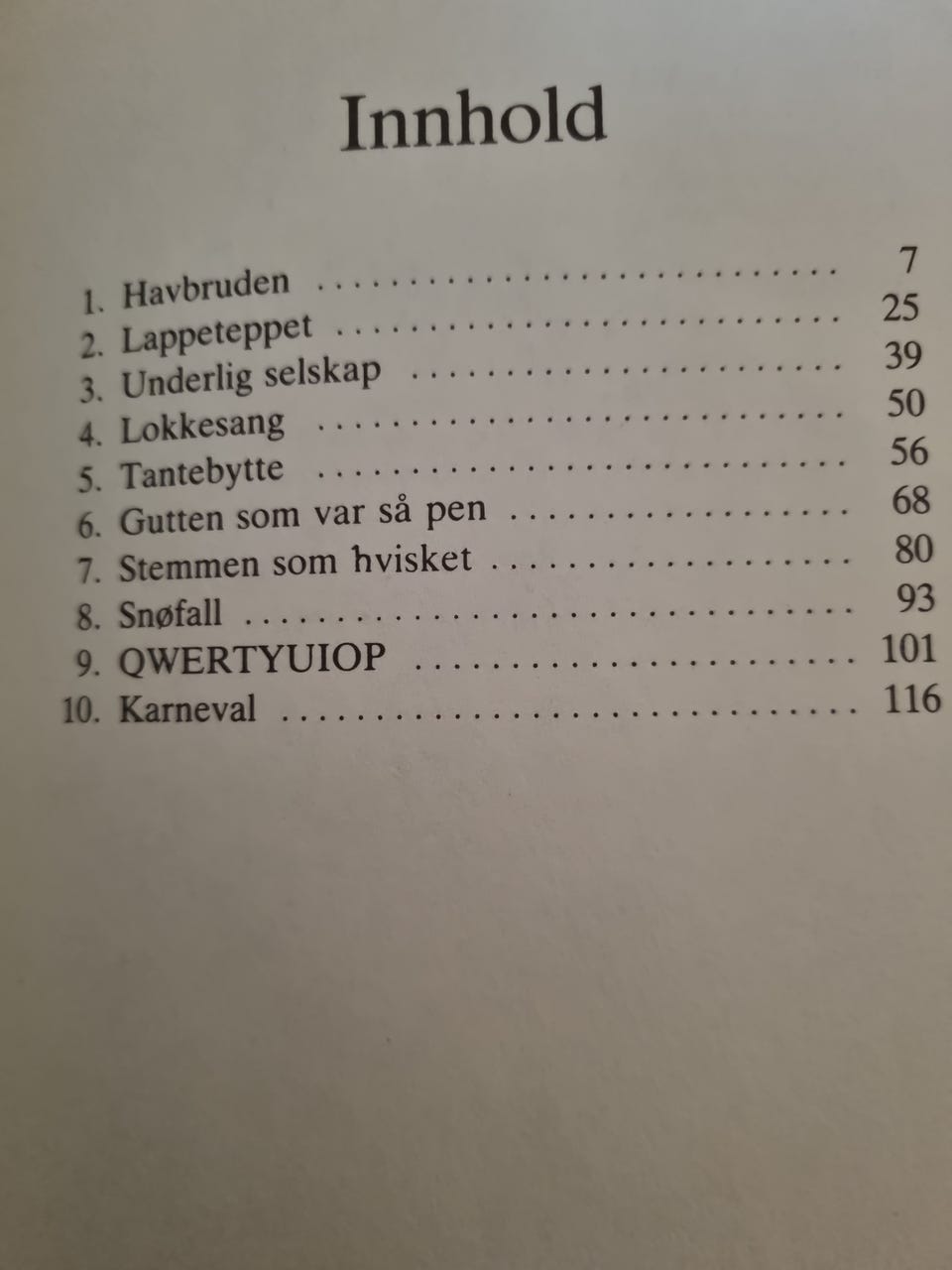 Innhold

1. Havbruden 7
2. Lappeteppet 25
3. Underlig selskap 39
4. Lokkesang 50
5. Tantebytte 56
6. Gutten som var så pen 68
7. Stemmen som hvisket 80
8. Snøfall 93
9. QWERTYUIOP 101
10. Karneval 116